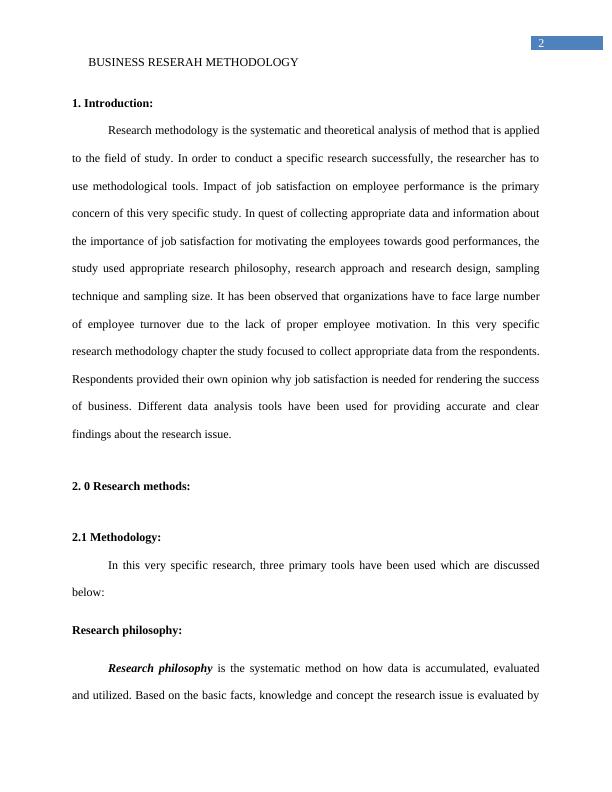 2

BUSINESS RESERAH METHODOLOGY

1. Introduction:

Research methodology is the systematic and theoretical analysis of method that is applied to the field of study. In order to conduct a specific research successfully, the researcher has to use methodological tools. Impact of job satisfaction on employee performance is the primary concern of this very specific study. In quest of collecting appropriate data and information about the importance of job satisfaction for motivating the employees towards good performances, the study used appropriate research philosophy, research approach and research design, sampling technique and sampling size. It has been observed that organizations have to face large number of employee turnover due to the lack of proper employee motivation. In this very specific research methodology chapter the study focused to collect appropriate data from the respondents. Respondents provided their own opinion why job satisfaction is needed for rendering the success of business. Different data analysis tools have been used for providing accurate and clear findings about the research issue.

2. 0 Research methods:

2.1 Methodology:

In this very specific research, three primary tools have been used which are discussed below:

Research philosophy:

Research philosophy is the systematic method on how data is accumulated, evaluated and utilized. Based on the basic facts, knowledge and concept the research issue is evaluated by